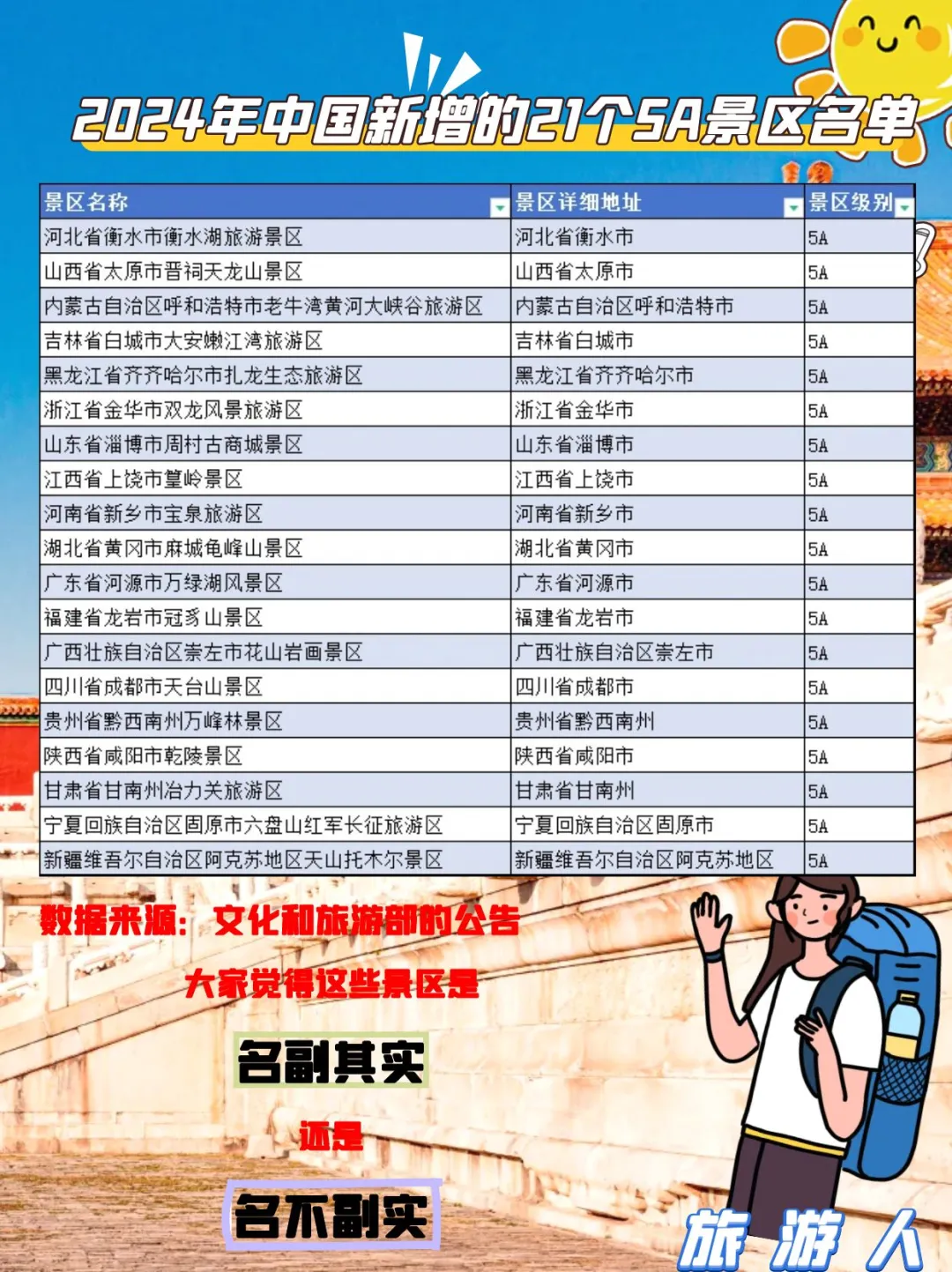 2024年中国新增的21个5A景区名单

| 景区名称 | 景区详细地址 | 景区级别 |
|---|---|---|
| 河北省衡水市衡水湖旅游景区 | 河北省衡水市 | 5A |
| 山西省太原市晋祠天龙山景区 | 山西省太原市 | 5A |
| 内蒙古自治区呼和浩特市老牛湾黄河大峡谷旅游区 | 内蒙古自治区呼和浩特市 | 5A |
| 吉林省白城市大安嫩江湾旅游区 | 吉林省白城市 | 5A |
| 黑龙江省齐齐哈尔市扎龙生态旅游区 | 黑龙江省齐齐哈尔市 | 5A |
| 浙江省金华市双龙风景旅游区 | 浙江省金华市 | 5A |
| 山东省淄博市周村古商城景区 | 山东省淄博市 | 5A |
| 江西省上饶市篁岭景区 | 江西省上饶市 | 5A |
| 河南省新乡市宝泉旅游区 | 河南省新乡市 | 5A |
| 湖北省黄冈市麻城龟峰山景区 | 湖北省黄冈市 | 5A |
| 广东省河源市万绿湖风景区 | 广东省河源市 | 5A |
| 福建省龙岩市冠豸山景区 | 福建省龙岩市 | 5A |
| 广西壮族自治区崇左市花山岩画景区 | 广西壮族自治区崇左市 | 5A |
| 四川省成都市天台山景区 | 四川省成都市 | 5A |
| 贵州省黔西南州万峰林景区 | 贵州省黔西南州 | 5A |
| 陕西省咸阳市乾陵景区 | 陕西省咸阳市 | 5A |
| 甘肃省甘南州冶力关旅游区 | 甘肃省甘南州 | 5A |
| 宁夏回族自治区固原市六盘山红军长征旅游区 | 宁夏回族自治区固原市 | 5A |
| 新疆维吾尔自治区阿克苏地区天山托木尔景区 | 新疆维吾尔自治区阿克苏地区 | 5A |

数据来源：文化和旅游部的公告

大家觉得这些景区是

名副其实

还是

名不副实

旅游人